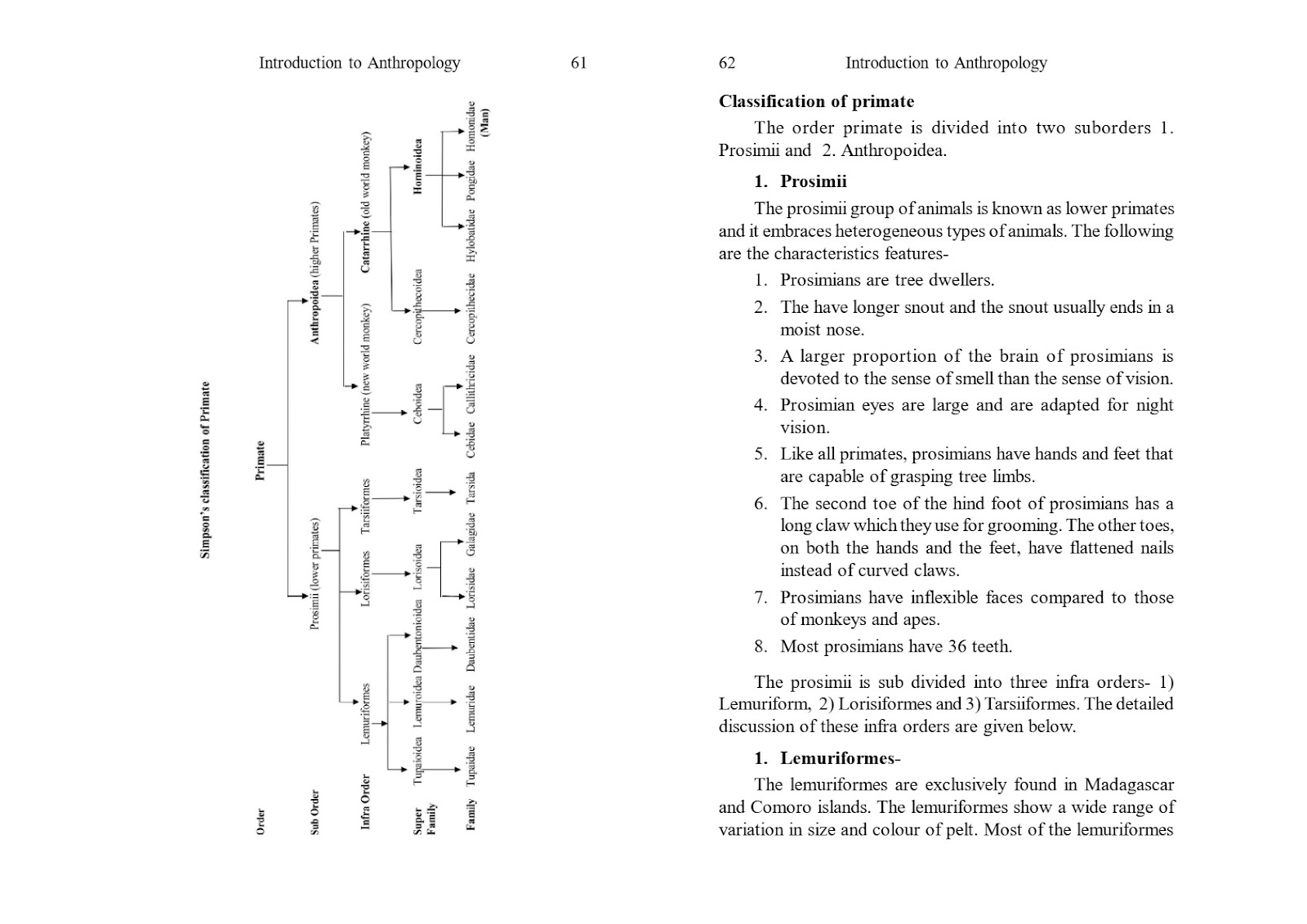 Introduction to Anthropology 61

Simpson's classification of Primate

Order

Primate

Sub Order

Prosimii (lower primates)

Anthropoidea (higher Primates)

Infra Order

Lemuriformes

Lorisiformes

Tarsiiformes

Platyrrhine (new world monkey)

Catarrhine (old world monkey)

Super Family

Tupaioidea

Lemuroidea

Daubentonioidea

Lorisoidea

Tarsioidea

Ceboidea

Cercopithecoidea

Hominoidea

Family

Tupaidae

Lemuridae

Daubentidae

Lorisidae

Galagidae

Tarsida

Cebidae

Callithricidae

Cercopithecidae

Hylobatidae

Pongidae

Hominidae (Man)

62 Introduction to Anthropology

Classification of primate

The order primate is divided into two suborders 1. Prosimii and 2. Anthropoidea.

1. Prosimii

The prosimii group of animals is known as lower primates and it embraces heterogeneous types of animals. The following are the characteristics features-

1. Prosimians are tree dwellers.
2. The have longer snout and the snout usually ends in a moist nose.
3. A larger proportion of the brain of prosimians is devoted to the sense of smell than the sense of vision.
4. Prosimian eyes are large and are adapted for night vision.
5. Like all primates, prosimians have hands and feet that are capable of grasping tree limbs.
6. The second toe of the hind foot of prosimians has a long claw which they use for grooming. The other toes, on both the hands and the feet, have flattened nails instead of curved claws.
7. Prosimians have inflexible faces compared to those of monkeys and apes.
8. Most prosimians have 36 teeth.

The prosimii is sub divided into three infra orders- 1) Lemuriform, 2) Lorisiformes and 3) Tarsiiformes. The detailed discussion of these infra orders are given below.

1. Lemuriformes-

The lemuriformes are exclusively found in Madagascar and Comoro islands. The lemuriformes show a wide range of variation in size and colour of pelt. Most of the lemuriformes